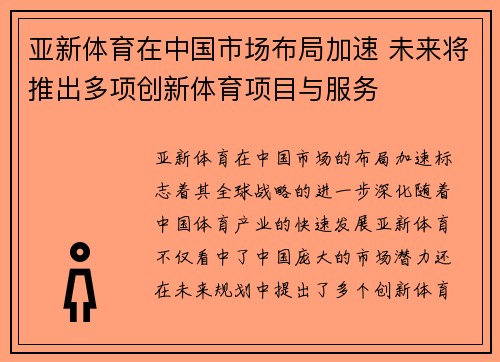 亚新体育在中国市场布局加速 未来将推出多项创新体育项目与服务

亚新体育在中国市场的布局加速标志着其全球战略的进一步深化随着中国体育产业的快速发展亚新体育不仅看中了中国庞大的市场潜力还在未来规划中提出了多个创新体育